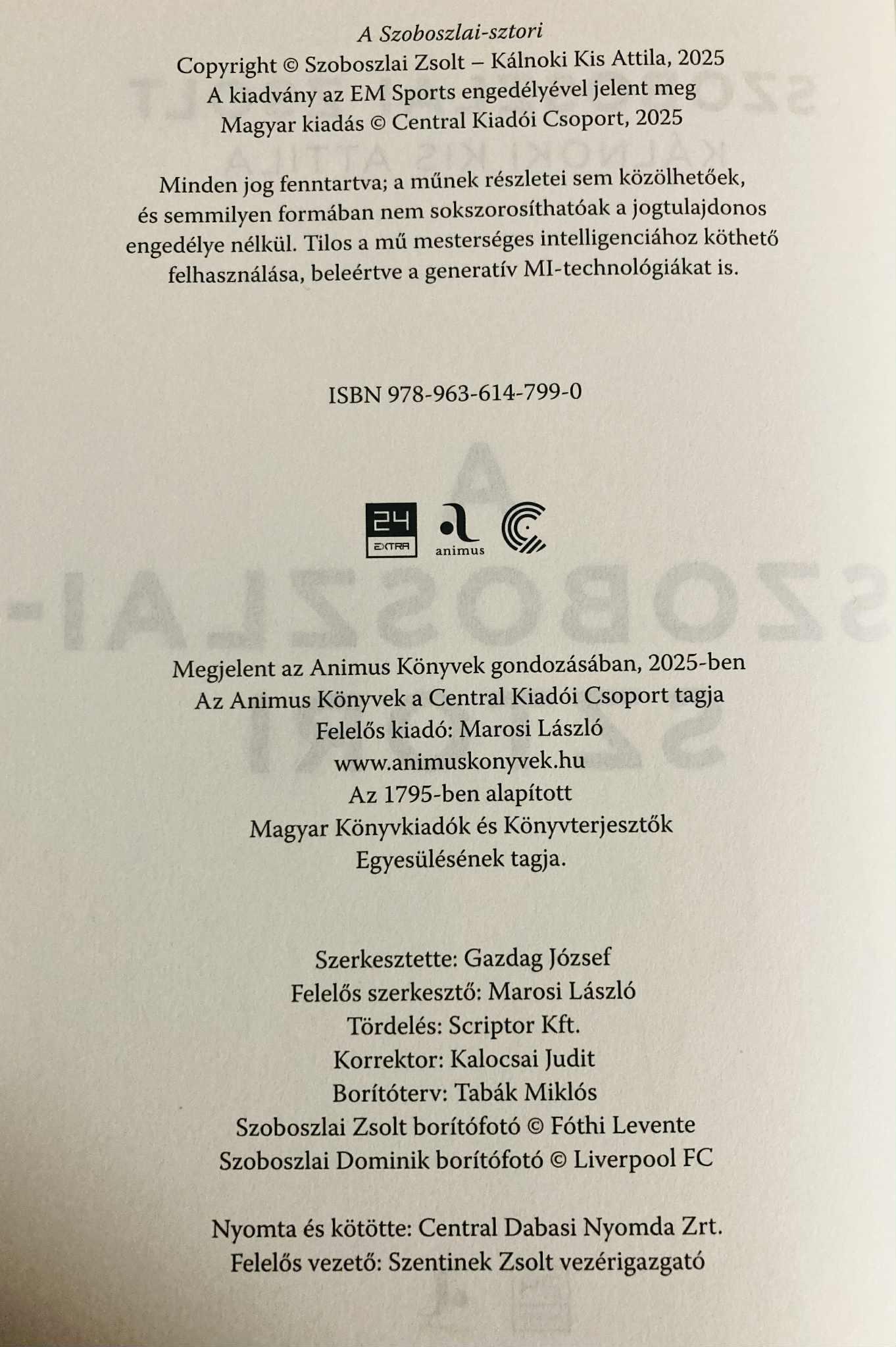 A Szoboszlai-sztori
Copyright © Szoboszlai Zsolt – Kálnoki Kis Attila, 2025
A kiadvány az EM Sports engedélyével jelent meg
Magyar kiadás © Central Kiadói Csoport, 2025

Minden jog fenntartva; a műnek részletei sem közölhetőek, és semmilyen formában nem sokszorosíthatóak a jogtulajdonos engedélye nélkül. Tilos a mű mesterséges intelligenciához köthető felhasználása, beleértve a generatív MI-technológiákat is.

ISBN 978-963-614-799-0

24
EXTRA
animus

Megjelent az Animus Könyvek gondozásában, 2025-ben
Az Animus Könyvek a Central Kiadói Csoport tagja
Felelős kiadó: Marosi László
www.animuskonyvek.hu
Az 1795-ben alapított
Magyar Könyvkiadók és Könyvterjesztők
Egyesülésének tagja.

Szerkesztette: Gazdag József
Felelős szerkesztő: Marosi László
Tördelés: Scriptor Kft.
Korrektor: Kalocsai Judit
Borítóterv: Tabák Miklós
Szoboszlai Zsolt borítófotó © Fóthi Levente
Szoboszlai Dominik borítófotó © Liverpool FC

Nyomta és kötötte: Central Dabasi Nyomda Zrt.
Felelős vezető: Szentinek Zsolt vezérigazgató